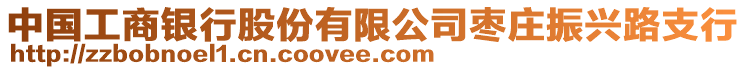 中国工商银行股份有限公司枣庄振兴路支行
http://zzbobnoel1.cn.coovee.com